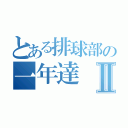 とある排球部の
一年達 Ⅱ